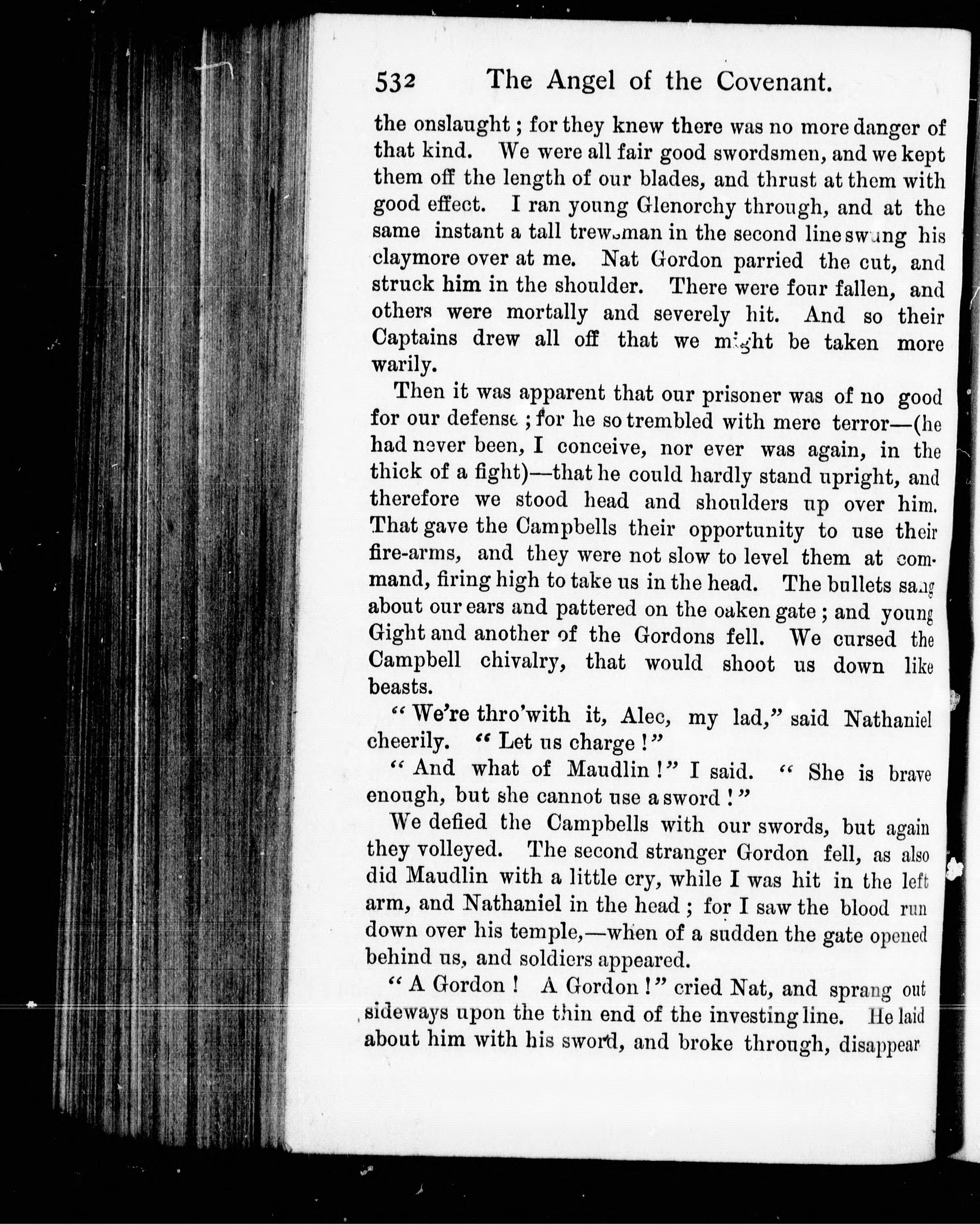 532 The Angel of the Covenant.

the onslaught; for they knew there was no more danger of that kind. We were all fair good swordsmen, and we kept them off the length of our blades, and thrust at them with good effect. I ran young Glenorchy through, and at the same instant a tall trewsman in the second line swung his claymore over at me. Nat Gordon parried the cut, and struck him in the shoulder. There were four fallen, and others were mortally and severely hit. And so their Captains drew all off that we might be taken more warily.

Then it was apparent that our prisoner was of no good for our defense; for he so trembled with mere terror—(he had never been, I conceive, nor ever was again, in the thick of a fight)—that he could hardly stand upright, and therefore we stood head and shoulders up over him. That gave the Campbells their opportunity to use their fire-arms, and they were not slow to level them at command, firing high to take us in the head. The bullets sang about our ears and pattered on the oaken gate; and young Gight and another of the Gordons fell. We cursed the Campbell chivalry, that would shoot us down like beasts.

"We're thro'with it, Alec, my lad," said Nathaniel cheerily. "Let us charge!"

"And what of Maudlin!" I said. "She is brave enough, but she cannot use a sword!"

We defied the Campbells with our swords, but again they volleyed. The second stranger Gordon fell, as also did Maudlin with a little cry, while I was hit in the left arm, and Nathaniel in the head; for I saw the blood run down over his temple,—when of a sudden the gate opened behind us, and soldiers appeared.

"A Gordon! A Gordon!" cried Nat, and sprang out sideways upon the thin end of the investing line. He laid about him with his sword, and broke through, disappear